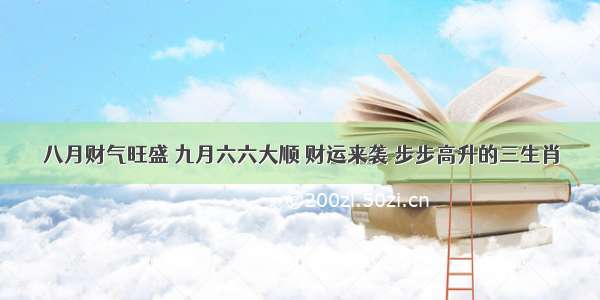 八月财气旺盛 九月六六大顺 财运来袭 步步高升的三生肖

© 200zi.50zi.cn